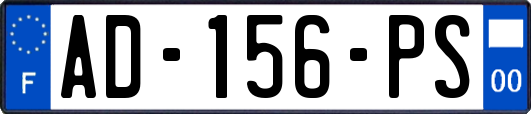 F
AD-156-PS
00